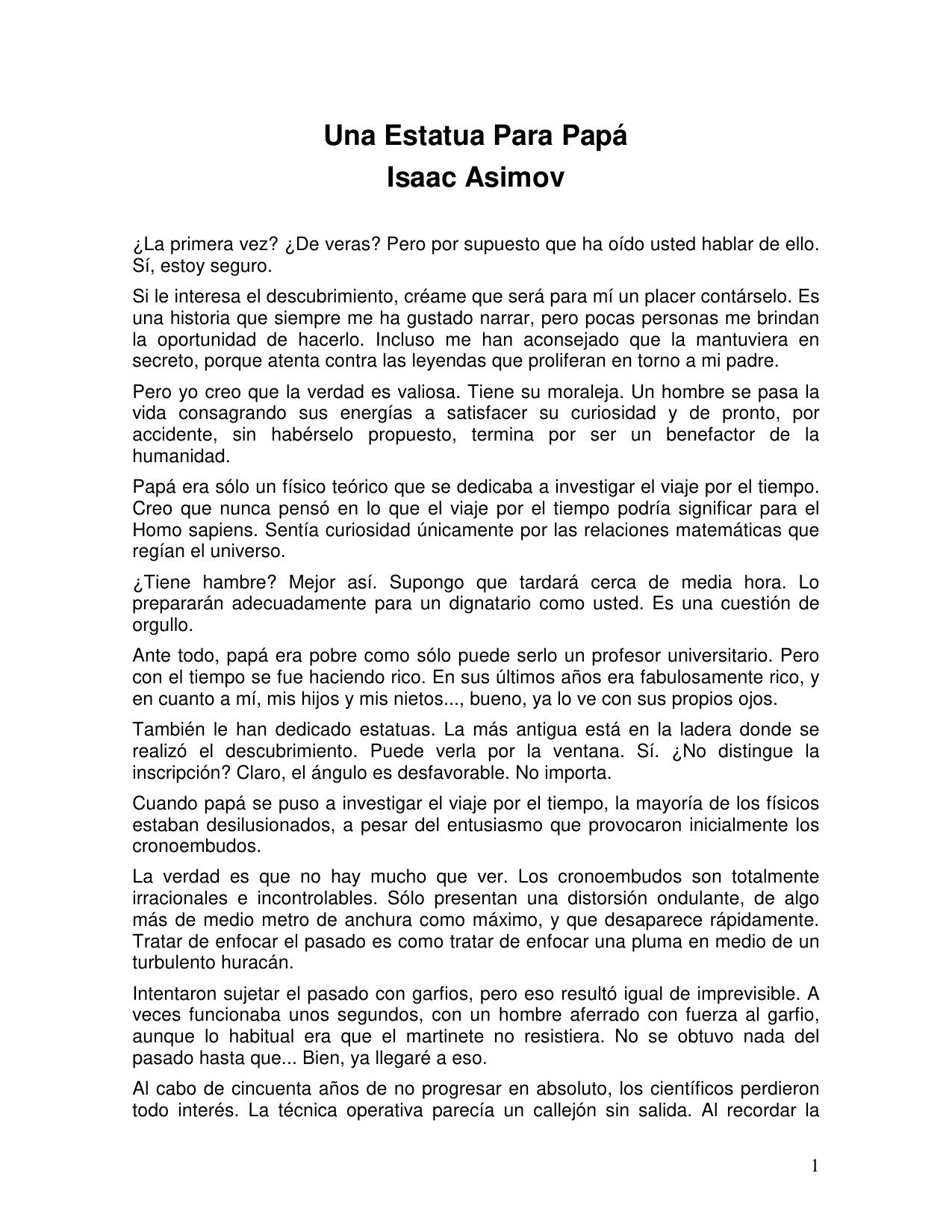 Una Estatua Para Papá
Isaac Asimov

¿La primera vez? ¿De veras? Pero por supuesto que ha oído usted hablar de ello. Sí, estoy seguro.

Si le interesa el descubrimiento, créame que será para mí un placer contárselo. Es una historia que siempre me ha gustado narrar, pero pocas personas me brindan la oportunidad de hacerlo. Incluso me han aconsejado que la mantuviera en secreto, porque atenta contra las leyendas que proliferan en torno a mi padre.

Pero yo creo que la verdad es valiosa. Tiene su moraleja. Un hombre se pasa la vida consagrando sus energías a satisfacer su curiosidad y de pronto, por accidente, sin habérselo propuesto, termina por ser un benefactor de la humanidad.

Papá era sólo un físico teórico que se dedicaba a investigar el viaje por el tiempo. Creo que nunca pensó en lo que el viaje por el tiempo podría significar para el Homo sapiens. Sentía curiosidad únicamente por las relaciones matemáticas que regían el universo.

¿Tiene hambre? Mejor así. Supongo que tardará cerca de media hora. Lo prepararán adecuadamente para un dignatario como usted. Es una cuestión de orgullo.

Ante todo, papá era pobre como sólo puede serlo un profesor universitario. Pero con el tiempo se fue haciendo rico. En sus últimos años era fabulosamente rico, y en cuanto a mí, mis hijos y mis nietos..., bueno, ya lo ve con sus propios ojos.

También le han dedicado estatuas. La más antigua está en la ladera donde se realizó el descubrimiento. Puede verla por la ventana. Sí. ¿No distingue la inscripción? Claro, el ángulo es desfavorable. No importa.

Cuando papá se puso a investigar el viaje por el tiempo, la mayoría de los físicos estaban desilusionados, a pesar del entusiasmo que provocaron inicialmente los cronoembudos.

La verdad es que no hay mucho que ver. Los cronoembudos son totalmente irracionales e incontrolables. Sólo presentan una distorsión ondulante, de algo más de medio metro de anchura como máximo, y que desaparece rápidamente. Tratar de enfocar el pasado es como tratar de enfocar una pluma en medio de un turbulento huracán.

Intentaron sujetar el pasado con garfios, pero eso resultó igual de imprevisible. A veces funcionaba unos segundos, con un hombre aferrado con fuerza al garfio, aunque lo habitual era que el martinete no resistiera. No se obtuvo nada del pasado hasta que... Bien, ya llegaré a eso.

Al cabo de cincuenta años de no progresar en absoluto, los científicos perdieron todo interés. La técnica operativa parecía un callejón sin salida. Al recordar la

1